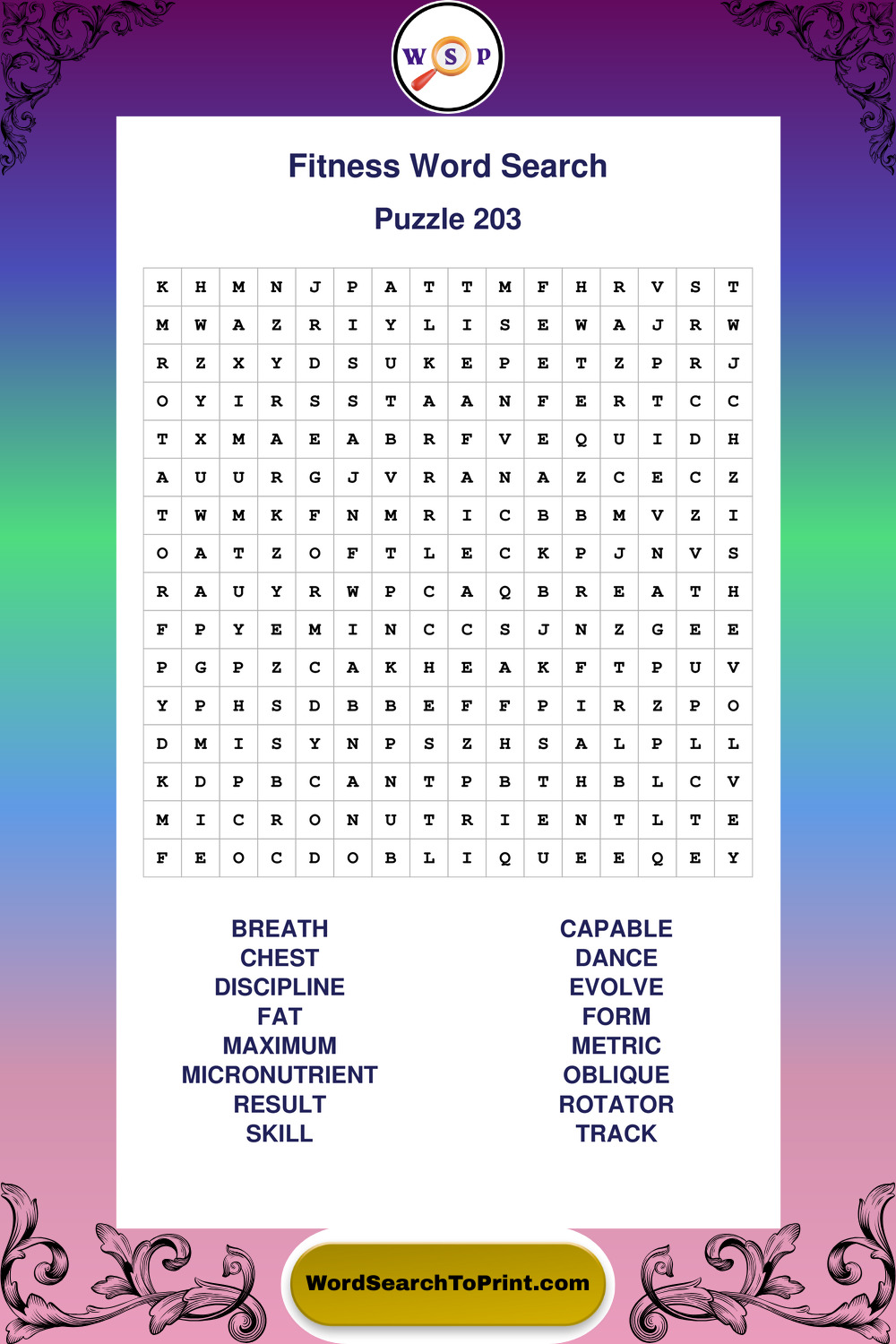 W S P

Fitness Word Search

Puzzle 203

| K | H | M | N | J | P | A | T | T | M | F | H | R | V | S | T |
|---|---|---|---|---|---|---|---|---|---|---|---|---|---|---|---|
| M | W | A | Z | R | I | Y | L | I | S | E | W | A | J | R | W |
| R | Z | X | Y | D | S | U | K | E | P | E | T | Z | P | R | J |
| O | Y | I | R | S | S | T | A | A | N | F | E | R | T | C | C |
| T | X | M | A | E | A | B | R | F | V | E | Q | U | I | D | H |
| A | U | U | R | G | J | V | R | A | N | A | Z | C | E | C | Z |
| T | W | M | K | F | N | M | R | I | C | B | B | M | V | Z | I |
| O | A | T | Z | O | F | T | L | E | C | K | P | J | N | V | S |
| R | A | U | Y | R | W | P | C | A | Q | B | R | E | A | T | H |
| F | P | Y | E | M | I | N | C | C | S | J | N | Z | G | E | E |
| P | G | P | Z | C | A | K | H | E | A | K | F | T | P | U | V |
| Y | P | H | S | D | B | B | E | F | F | P | I | R | Z | P | O |
| D | M | I | S | Y | N | P | S | Z | H | S | A | L | P | L | L |
| K | D | P | B | C | A | N | T | P | B | T | H | B | L | C | V |
| M | I | C | R | O | N | U | T | R | I | E | N | T | L | T | E |
| F | E | O | C | D | O | B | L | I | Q | U | E | E | Q | E | Y |

BREATH
CHEST
DISCIPLINE
FAT
MAXIMUM
MICRONUTRIENT
RESULT
SKILL

CAPABLE
DANCE
EVOLVE
FORM
METRIC
OBLIQUE
ROTATOR
TRACK

WordSearchToPrint.com